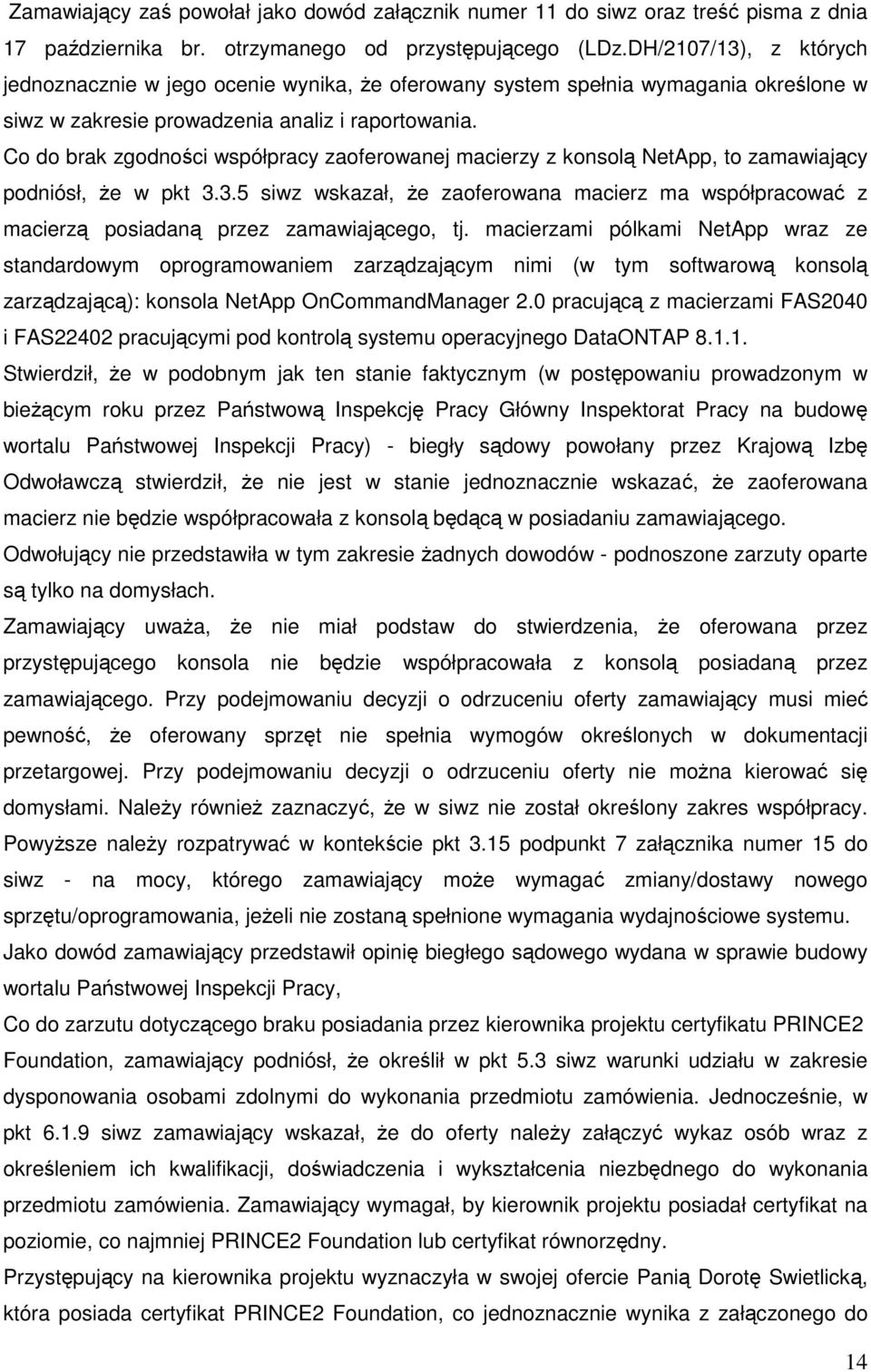 Zamawiający zaś powołał jako dowód załącznik numer 11 do siwz oraz treść pisma z dnia 17 października br. otrzymanego od przystępującego (LDz.DH/2107/13), z których jednoznacznie w jego ocenie wynika, że oferowany system spełnia wymagania określone w siwz w zakresie prowadzenia analiz i raportowania.
Co do brak zgodności współpracy zaoferowanej macierzy z konsolą NetApp, to zamawiający podniósł, że w pkt 3.3.5 siwz wskazał, że zaoferowana macierz ma współpracować z macierzą posiadaną przez zamawiającego, tj. macierzami pólkami NetApp wraz ze standardowym oprogramowaniem zarządzającym nimi (w tym softwarową konsolą zarządzającą): konsola NetApp OnCommandManager 2.0 pracującą z macierzami FAS2040 i FAS22402 pracującymi pod kontrolą systemu operacyjnego DataONTAP 8.1.1.
Stwierdził, że w podobnym jak ten stanie faktycznym (w postępowaniu prowadzonym w bieżącym roku przez Państwową Inspekcję Pracy Główny Inspektorat Pracy na budowę wortalu Państwowej Inspekcji Pracy) - biegły sądowy powołany przez Krajową Izbę Odwoławczą stwierdził, że nie jest w stanie jednoznacznie wskazać, że zaoferowana macierz nie będzie współpracowała z konsolą będącą w posiadaniu zamawiającego.
Odwołujący nie przedstawiła w tym zakresie żadnych dowodów - podnoszone zarzuty oparte są tylko na domysłach.
Zamawiający uważa, że nie miał podstaw do stwierdzenia, że oferowana przez przystępującego konsola nie będzie współpracowała z konsolą posiadaną przez zamawiającego. Przy podejmowaniu decyzji o odrzuceniu oferty zamawiający musi mieć pewność, że oferowany sprzęt nie spełnia wymogów określonych w dokumentacji przetargowej. Przy podejmowaniu decyzji o odrzuceniu oferty nie można kierować się domysłami. Należy również zaznaczyć, że w siwz nie został określony zakres współpracy. Powyższe należy rozpatrywać w kontekście pkt 3.15 podpunkt 7 załącznika numer 15 do siwz - na mocy, którego zamawiający może wymagać zmiany/dostawy nowego sprzętu/oprogramowania, jeżeli nie zostaną spełnione wymagania wydajnościowe systemu.
Jako dowód zamawiający przedstawił opinię biegłego sądowego wydana w sprawie budowy wortalu Państwowej Inspekcji Pracy,
Co do zarzutu dotyczącego braku posiadania przez kierownika projektu certyfikatu PRINCE2 Foundation, zamawiający podniósł, że określił w pkt 5.3 siwz warunki udziału w zakresie dysponowania osobami zdolnymi do wykonania przedmiotu zamówienia. Jednocześnie, w pkt 6.1.9 siwz zamawiający wskazał, że do oferty należy załączyć wykaz osób wraz z określeniem ich kwalifikacji, doświadczenia i wykształcenia niezbędnego do wykonania przedmiotu zamówienia. Zamawiający wymagał, by kierownik projektu posiadał certyfikat na poziomie, co najmniej PRINCE2 Foundation lub certyfikat równorzędny.
Przystępujący na kierownika projektu wyznaczyła w swojej ofercie Panią Dorotę Swietlicką, która posiada certyfikat PRINCE2 Foundation, co jednoznacznie wynika z załączonego do

14